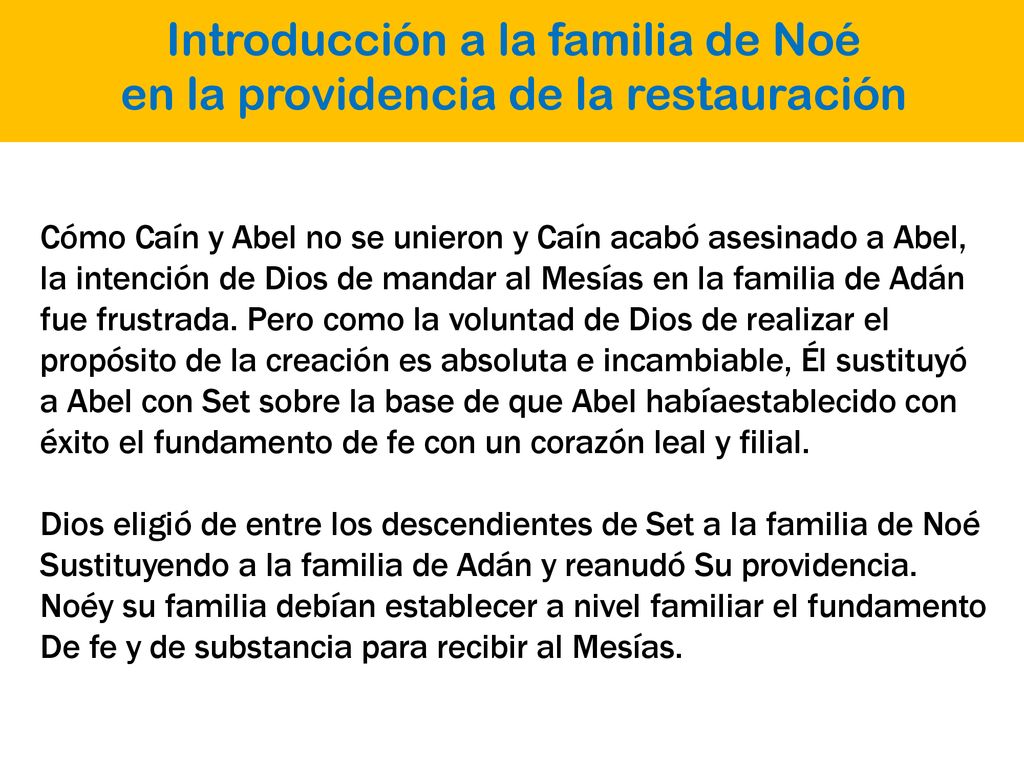 Introducción a la familia de Noé
en la providencia de la restauración

Cómo Caín y Abel no se unieron y Caín acabó asesinado a Abel, la intención de Dios de mandar al Mesías en la familia de Adán fue frustrada. Pero como la voluntad de Dios de realizar el propósito de la creación es absoluta e incambiable, Él sustituyó a Abel con Set sobre la base de que Abel habíaestablecido con éxito el fundamento de fe con un corazón leal y filial.

Dios eligió de entre los descendientes de Set a la familia de Noé Sustituyendo a la familia de Adán y reanudó Su providencia. Noéy su familia debían establecer a nivel familiar el fundamento De fe y de substancia para recibir al Mesías.